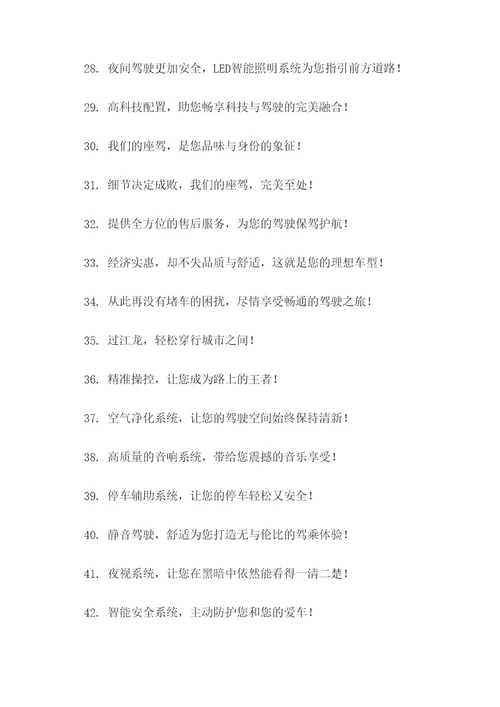 28. 夜间驾驶更加安全，LED智能照明系统为您指引前方道路！

29. 高科技配置，助您畅享科技与驾驶的完美融合！

30. 我们的座驾，是您品味与身份的象征！

31. 细节决定成败，我们的座驾，完美至处！

32. 提供全方位的售后服务，为您的驾驶保驾护航！

33. 经济实惠，却不失品质与舒适，这就是您的理想车型！

34. 从此再没有堵车的困扰，尽情享受畅通的驾驶之旅！

35. 过江龙，轻松穿行城市之间！

36. 精准操控，让您成为路上的王者！

37. 空气净化系统，让您的驾驶空间始终保持清新！

38. 高质量的音响系统，带给您震撼的音乐享受！

39. 停车辅助系统，让您的停车轻松又安全！

40. 静音驾驶，舒适为您打造无与伦比的驾乘体验！

41. 夜视系统，让您在黑暗中依然能看得一清二楚！

42. 智能安全系统，主动防护您和您的爱车！